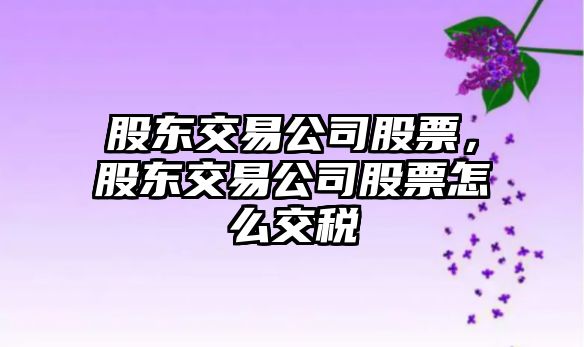 股东交易公司股票，股东交易公司股票怎么交税